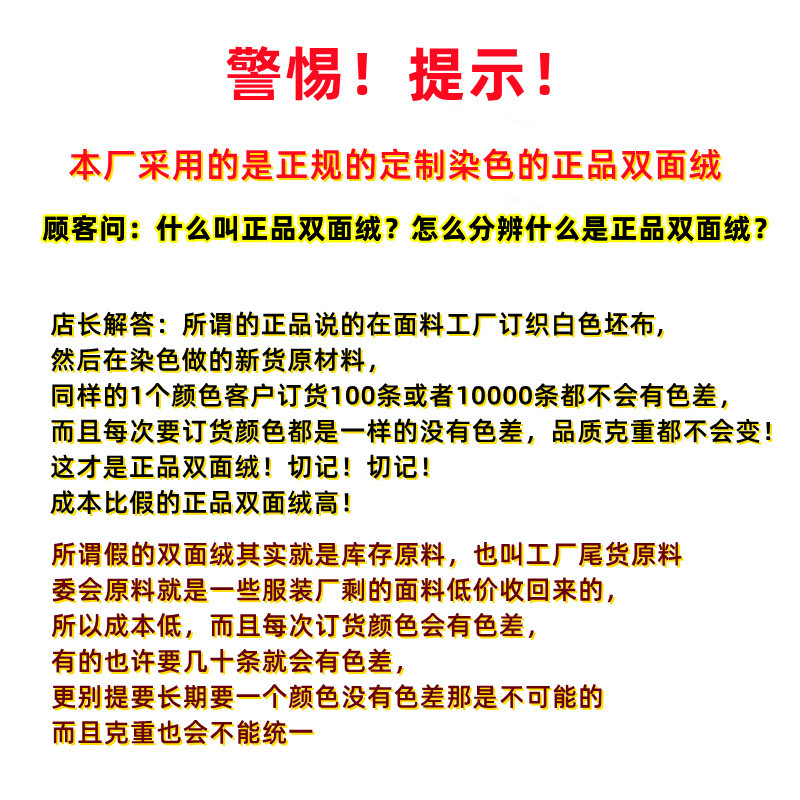 警惕！提示！

本厂采用的是正规的定制染色的正品双面绒

顾客问：什么叫正品双面绒？怎么分辨什么是正品双面绒？

店长解答：所谓的正品说的在面料工厂订织白色坯布，
然后在染色做的新货原材料，
同样的1个颜色客户订货100条或者10000条都不会有色差，
而且每次要订货颜色都是一样的没有色差，品质克重都不会变！
这才是正品双面绒！切记！切记！
成本比假的正品双面绒高！

所谓假的双面绒其实就是库存原料，也叫工厂尾货原料
委会原料就是一些服装厂剩的面料低价收回来的，
所以成本低，而且每次订货颜色会有色差，
有的也许要几十条就会有色差，
更别提要长期要一个颜色没有色差那是不可能的
而且克重也会不能统一